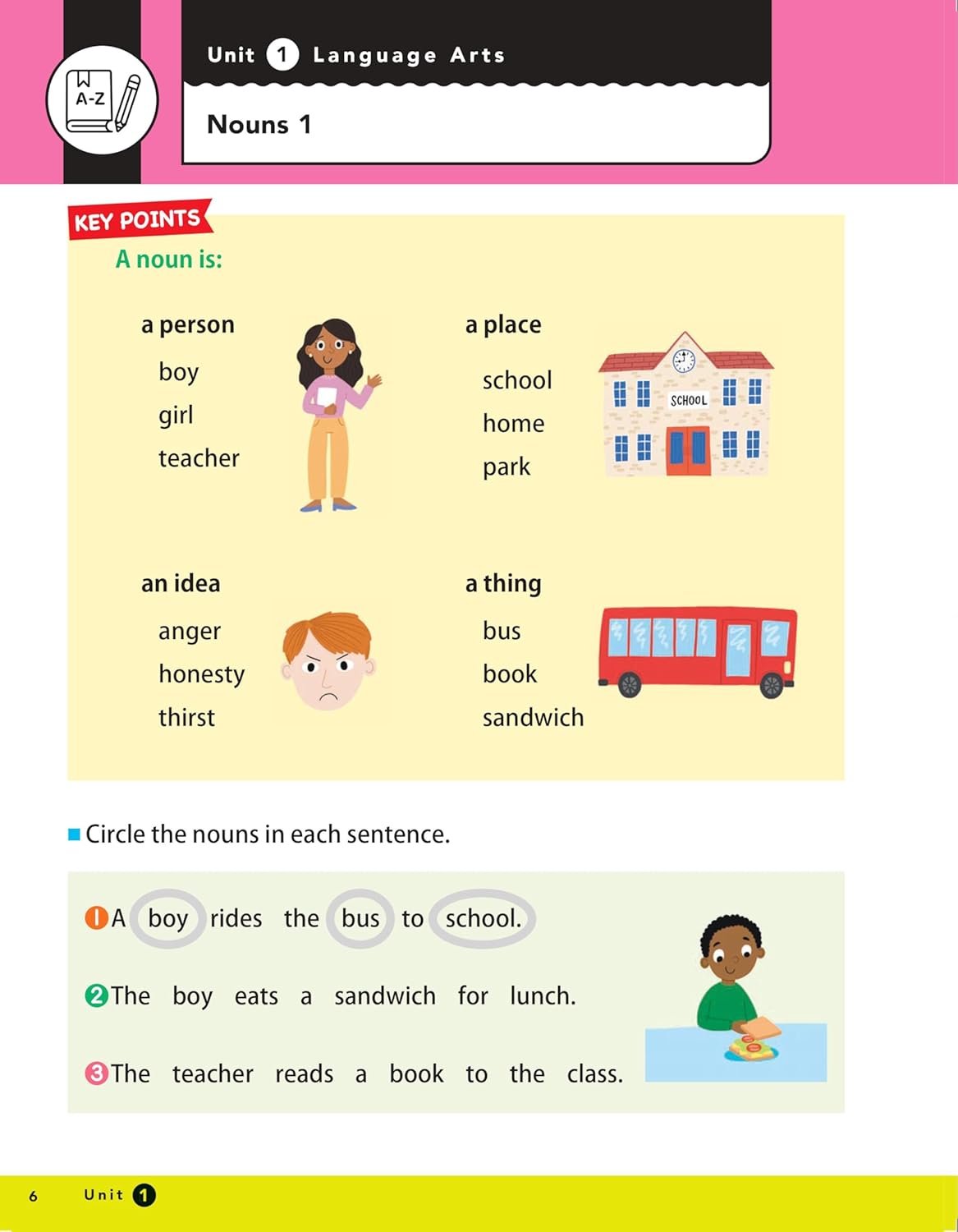 A-Z

Unit 1 Language Arts

Nouns 1

KEY POINTS

A noun is:

a person
boy
girl
teacher

a place
school
home
park

SCHOOL

an idea
anger
honesty
thirst

a thing
bus
book
sandwich

Circle the nouns in each sentence.

1 A boy rides the bus to school.

2 The boy eats a sandwich for lunch.

3 The teacher reads a book to the class.

6 Unit 1